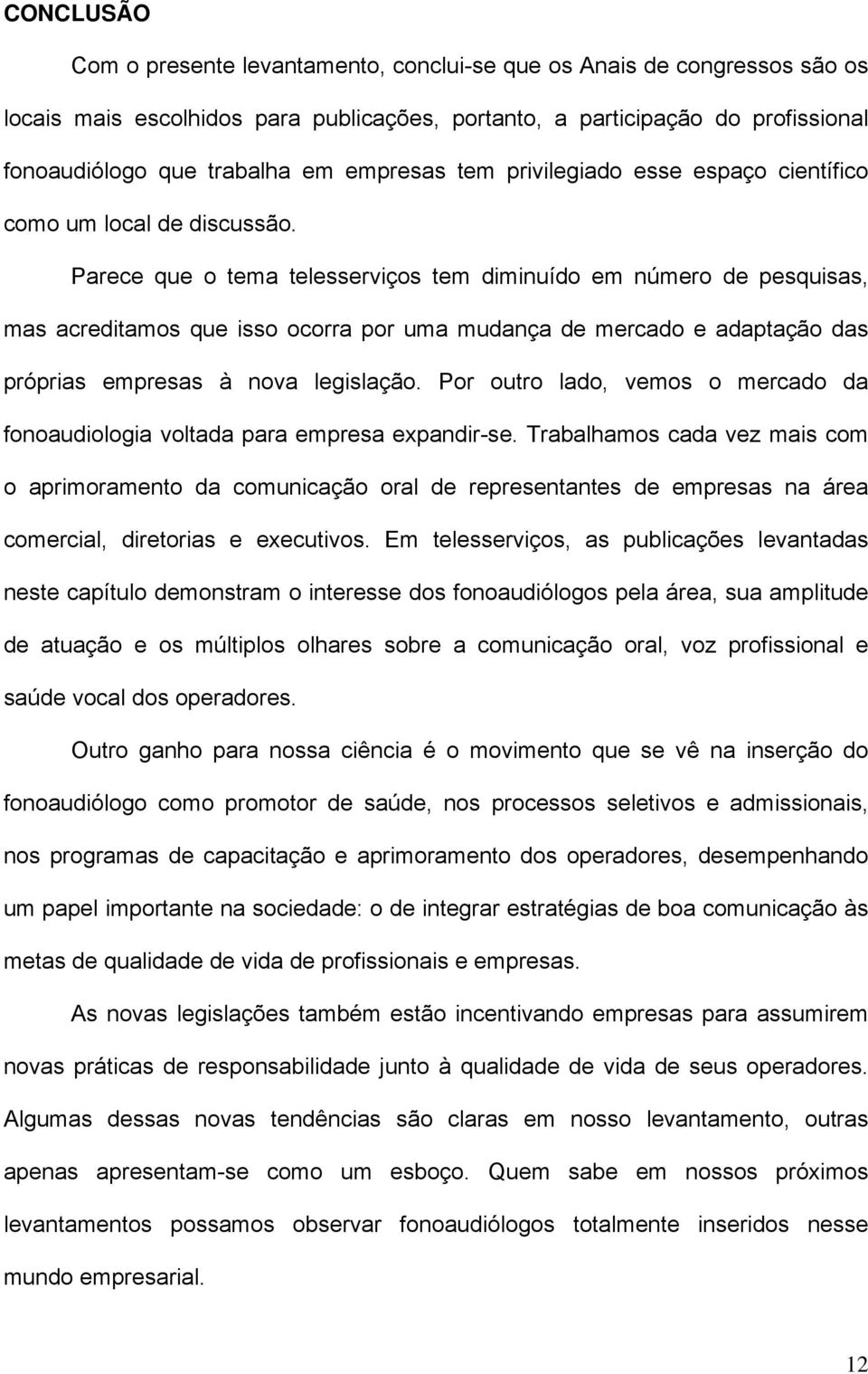 CONCLUSÃO

Com o presente levantamento, conclui-se que os Anais de congressos são os locais mais escolhidos para publicações, portanto, a participação do profissional fonoaudiólogo que trabalha em empresas tem privilegiado esse espaço científico como um local de discussão.

Parece que o tema telesserviços tem diminuído em número de pesquisas, mas acreditamos que isso ocorra por uma mudança de mercado e adaptação das próprias empresas à nova legislação. Por outro lado, vemos o mercado da fonoaudiologia voltada para empresa expandir-se. Trabalhamos cada vez mais com o aprimoramento da comunicação oral de representantes de empresas na área comercial, diretorias e executivos. Em telesserviços, as publicações levantadas neste capítulo demonstram o interesse dos fonoaudiólogos pela área, sua amplitude de atuação e os múltiplos olhares sobre a comunicação oral, voz profissional e saúde vocal dos operadores.

Outro ganho para nossa ciência é o movimento que se vê na inserção do fonoaudiólogo como promotor de saúde, nos processos seletivos e admissionais, nos programas de capacitação e aprimoramento dos operadores, desempenhando um papel importante na sociedade: o de integrar estratégias de boa comunicação às metas de qualidade de vida de profissionais e empresas.

As novas legislações também estão incentivando empresas para assumirem novas práticas de responsabilidade junto à qualidade de vida de seus operadores. Algumas dessas novas tendências são claras em nosso levantamento, outras apenas apresentam-se como um esboço. Quem sabe em nossos próximos levantamentos possamos observar fonoaudiólogos totalmente inseridos nesse mundo empresarial.

12